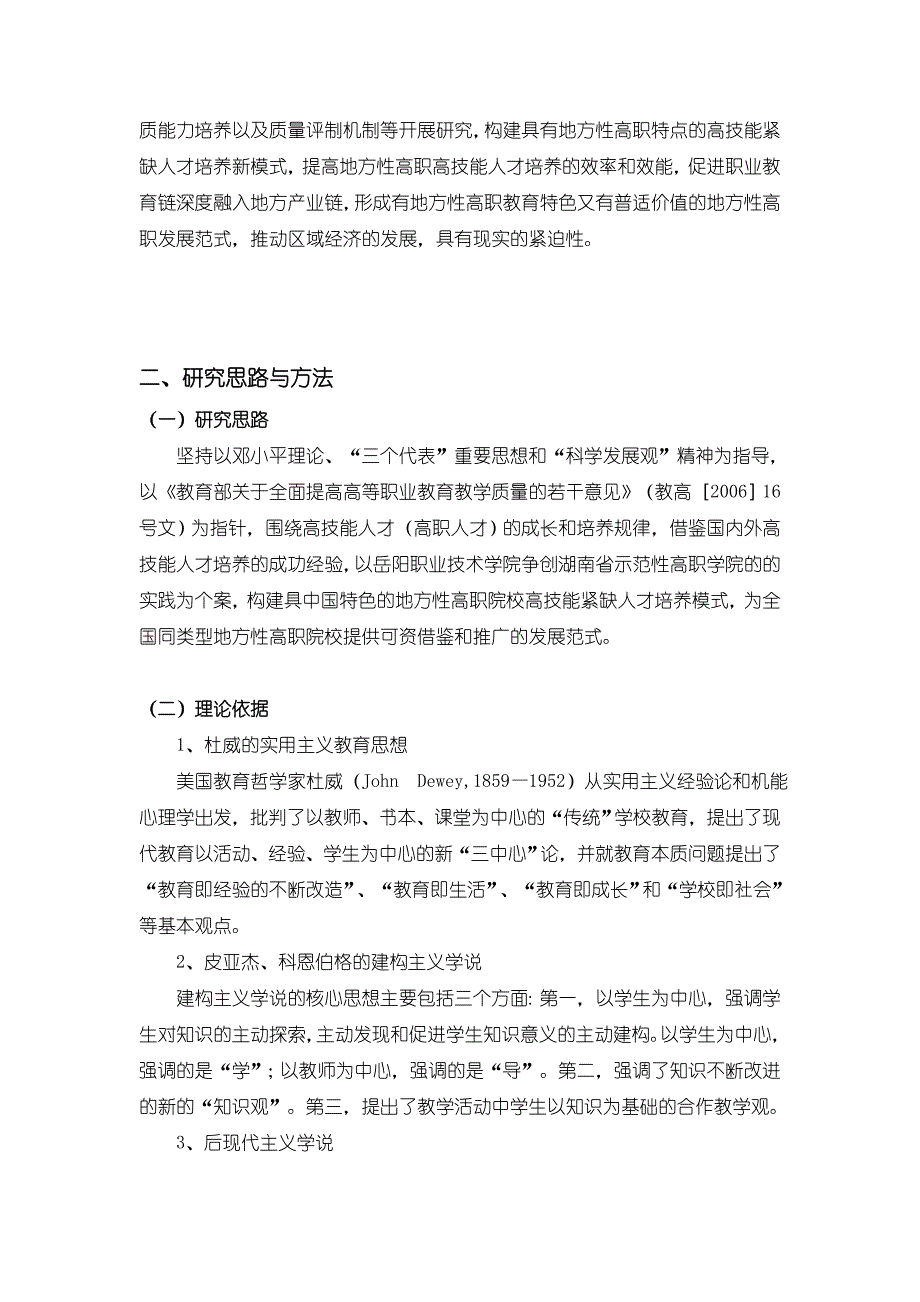 质能力培养以及质量评制机制等开展研究，构建具有地方性高职特点的高技能紧缺人才培养新模式，提高地方性高职高技能人才培养的效率和效能，促进职业教育链深度融入地方产业链，形成有地方性高职教育特色又有普适价值的地方性高职发展范式，推动区域经济的发展，具有现实的紧迫性。

二、研究思路与方法

（一）研究思路

坚持以邓小平理论、“三个代表”重要思想和“科学发展观”精神为指导，以《教育部关于全面提高高等职业教育教学质量的若干意见》（教高［2006］16号文）为指针，围绕高技能人才（高职人才）的成长和培养规律，借鉴国内外高技能人才培养的成功经验，以岳阳职业技术学院争创湖南省示范性高职学院的的实践为个案，构建具中国特色的地方性高职院校高技能紧缺人才培养模式，为全国同类型地方性高职院校提供可资借鉴和推广的发展范式。

（二）理论依据

1、杜威的实用主义教育思想

美国教育哲学家杜威（John Dewey，1859—1952）从实用主义经验论和机能心理学出发，批判了以教师、书本、课堂为中心的“传统”学校教育，提出了现代教育以活动、经验、学生为中心的新“三中心”论，并就教育本质问题提出了“教育即经验的不断改造”、“教育即生活”、“教育即成长”和“学校即社会”等基本观点。

2、皮亚杰、科恩伯格的建构主义学说

建构主义学说的核心思想主要包括三个方面：第一，以学生为中心，强调学生对知识的主动探索，主动发现和促进学生知识意义的主动建构。以学生为中心，强调的是“学”；以教师为中心，强调的是“导”。第二，强调了知识不断改进的新的“知识观”。第三，提出了教学活动中学生以知识为基础的合作教学观。

3、后现代主义学说